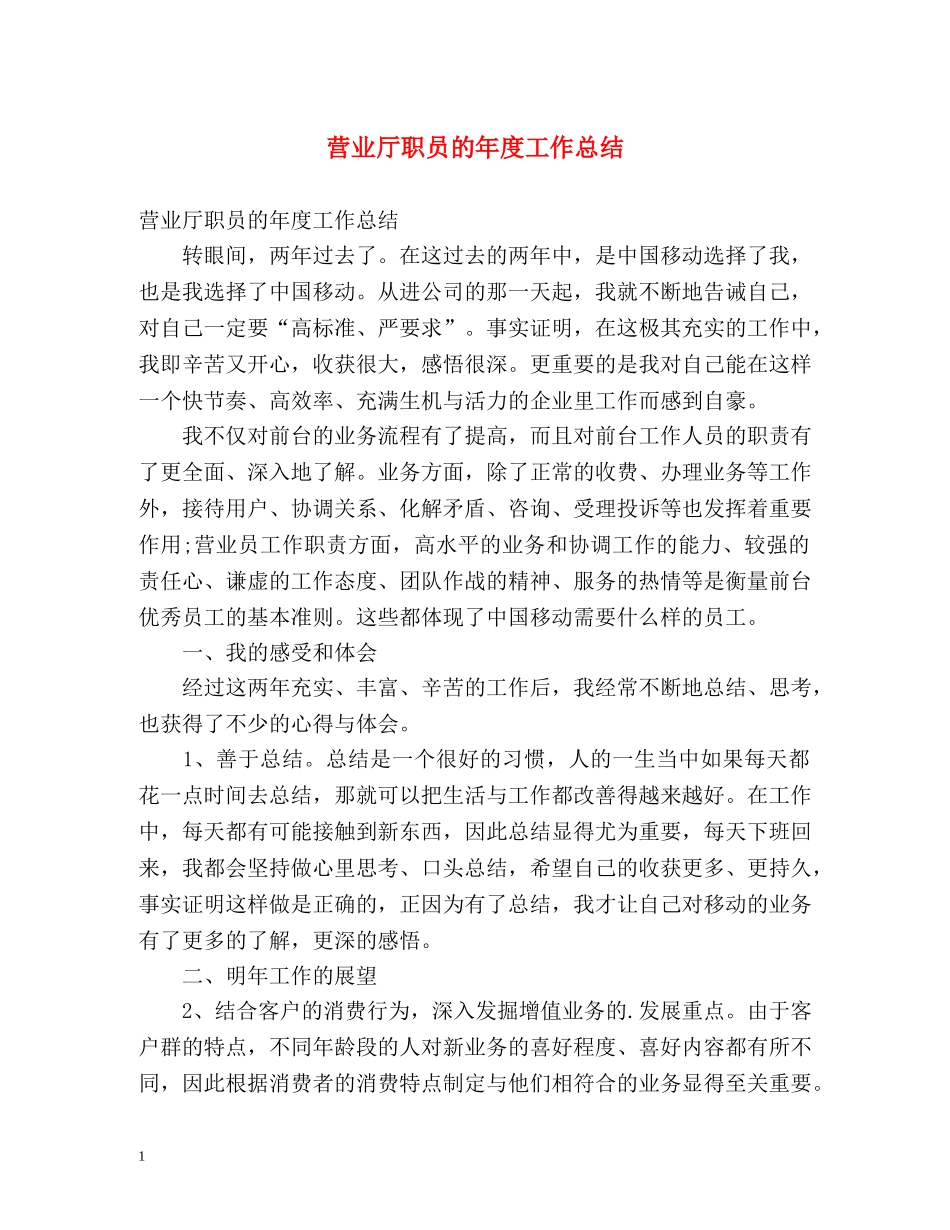 营业厅职员的年度工作总结

营业厅职员的年度工作总结

转眼间，两年过去了。在这过去的两年中，是中国移动选择了我，也是我选择了中国移动。从进公司的那一天起，我就不断地告诫自己，对自己一定要“高标准、严要求”。事实证明，在这极其充实的工作中，我即辛苦又开心，收获很大，感悟很深。更重要的是我对自己能在这样一个快节奏、高效率、充满生机与活力的企业里工作而感到自豪。

我不仅对前台的业务流程有了提高，而且对前台工作人员的职责有了更全面、深入地了解。业务方面，除了正常的收费、办理业务等工作外，接待用户、协调关系、化解矛盾、咨询、受理投诉等也发挥着重要作用;营业员工作职责方面，高水平的业务和协调工作的能力、较强的责任心、谦虚的工作态度、团队作战的精神、服务的热情等是衡量前台优秀员工的基本准则。这些都体现了中国移动需要什么样的员工。

一、我的感受和体会

经过这两年充实、丰富、辛苦的工作后，我经常不断地总结、思考，也获得了不少的心得与体会。

1、善于总结。总结是一个很好的习惯，人的一生当中如果每天都花一点时间去总结，那就可以把生活与工作都改善得越来越好。在工作中，每天都有可能接触到新东西，因此总结显得尤为重要，每天下班回来，我都会坚持做心里思考、口头总结，希望自己的收获更多、更持久，事实证明这样做是正确的，正因为有了总结，我才让自己对移动的业务有了更多的了解，更深的感悟。

二、明年工作的展望

2、结合客户的消费行为，深入发掘增值业务的.发展重点。由于客户群的特点，不同年龄段的人对新业务的喜好程度、喜好内容都有所不同，因此根据消费者的消费特点制定与他们相符合的业务显得至关重要。

1